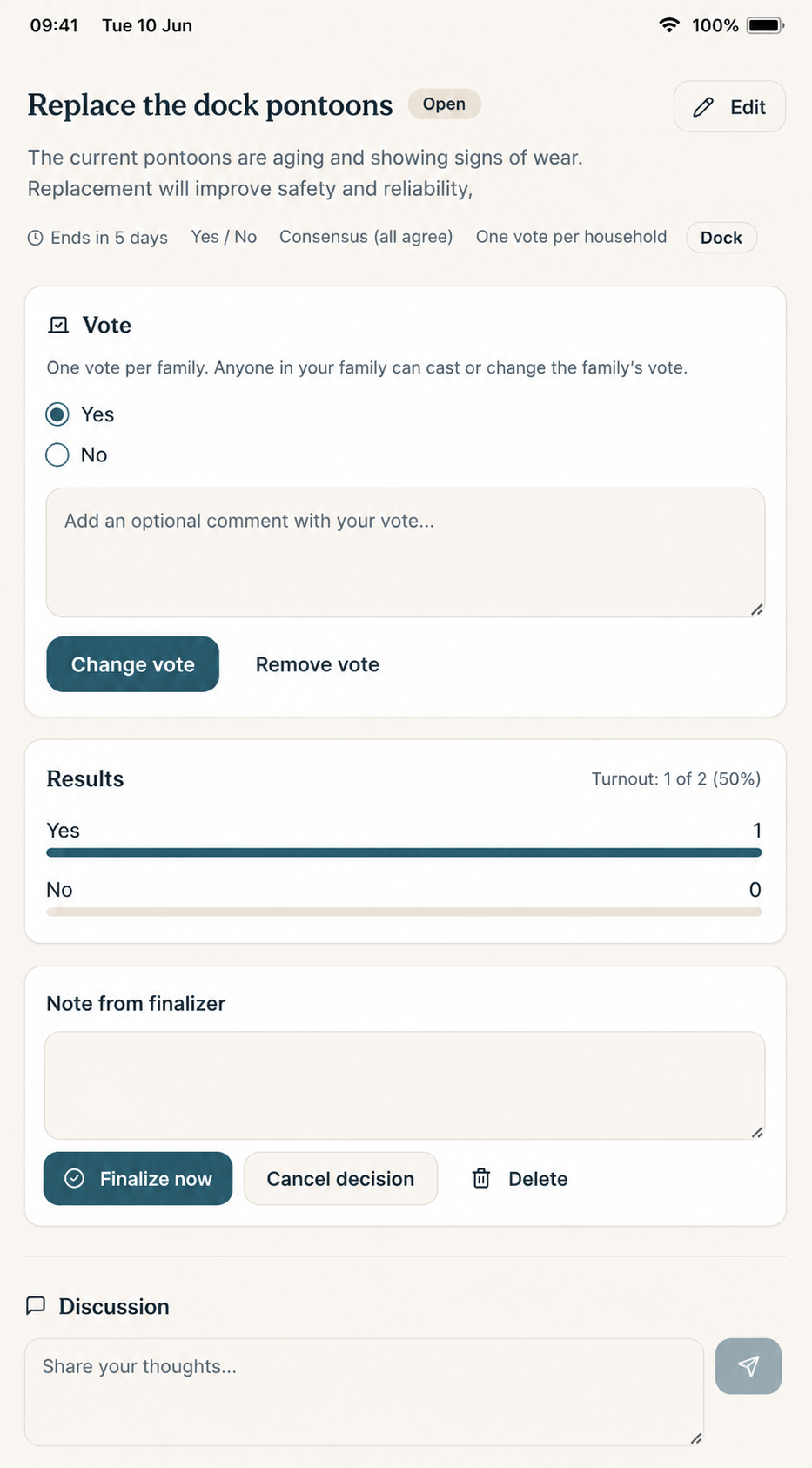 09:41 Tue 10 Jun

100%

Replace the dock pontoons Open

Edit

The current pontoons are aging and showing signs of wear. Replacement will improve safety and reliability,

Ends in 5 days Yes / No Consensus (all agree) One vote per household Dock

Vote

One vote per family. Anyone in your family can cast or change the family's vote.

Yes

No

Add an optional comment with your vote...

Change vote Remove vote

Results

Turnout: 1 of 2 (50%)

Yes 1

No 0

Note from finalizer

Finalize now Cancel decision Delete

Discussion

Share your thoughts...